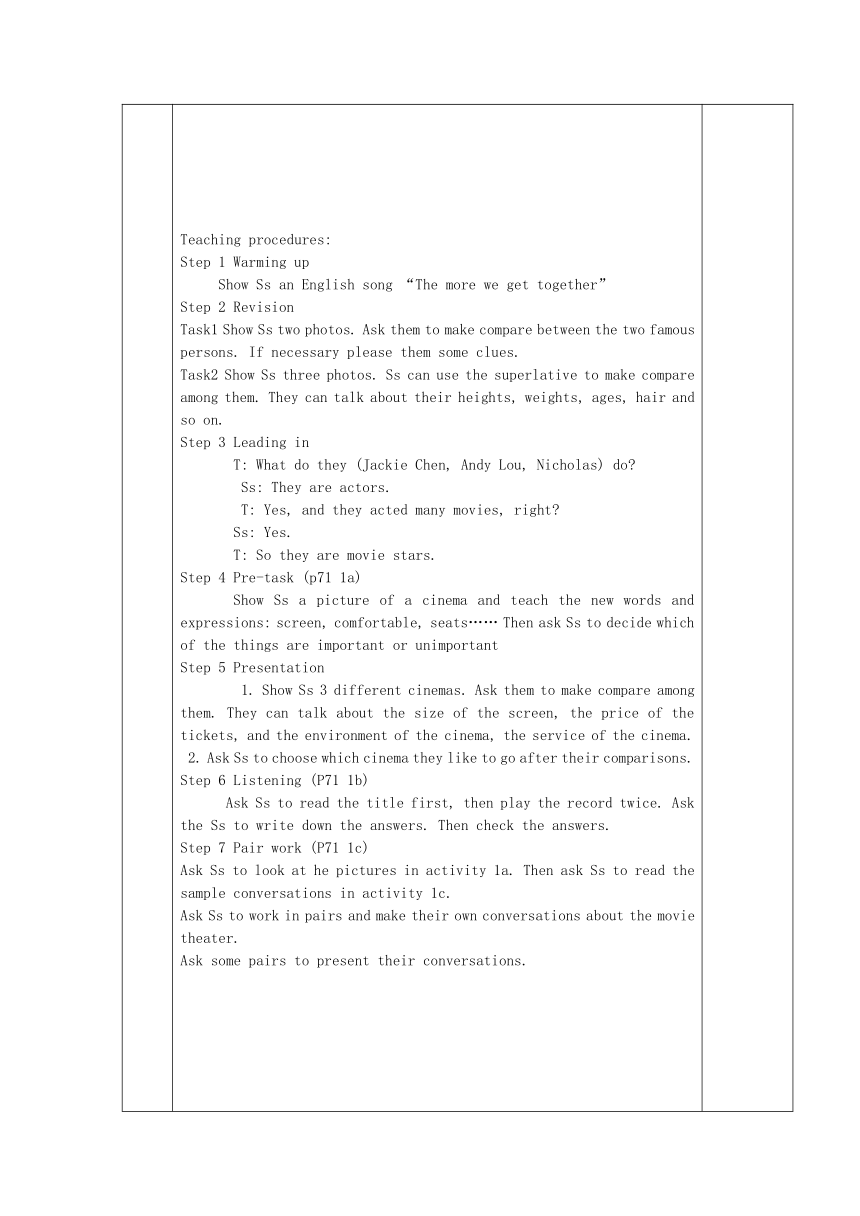 Teaching procedures:
Step 1 Warming up
Show Ss an English song “The more we get together”
Step 2 Revision
Task1 Show Ss two photos. Ask them to make compare between the two famous persons. If necessary please them some clues.
Task2 Show Ss three photos. Ss can use the superlative to make compare among them. They can talk about their heights, weights, ages, hair and so on.
Step 3 Leading in
T: What do they (Jackie Chen, Andy Lou, Nicholas) do?
Ss: They are actors.
T: Yes, and they acted many movies, right?
Ss: Yes.
T: So they are movie stars.
Step 4 Pre-task (p71 1a)
Show Ss a picture of a cinema and teach the new words and expressions: screen, comfortable, seats…… Then ask Ss to decide which of the things are important or unimportant
Step 5 Presentation
1. Show Ss 3 different cinemas. Ask them to make compare among them. They can talk about the size of the screen, the price of the tickets, and the environment of the cinema, the service of the cinema.
2. Ask Ss to choose which cinema they like to go after their comparisons.
Step 6 Listening (P71 1b)
Ask Ss to read the title first, then play the record twice. Ask the Ss to write down the answers. Then check the answers.
Step 7 Pair work (P71 1c)
Ask Ss to look at he pictures in activity 1a. Then ask Ss to read the sample conversations in activity 1c.
Ask Ss to work in pairs and make their own conversations about the movie theater.
Ask some pairs to present their conversations.